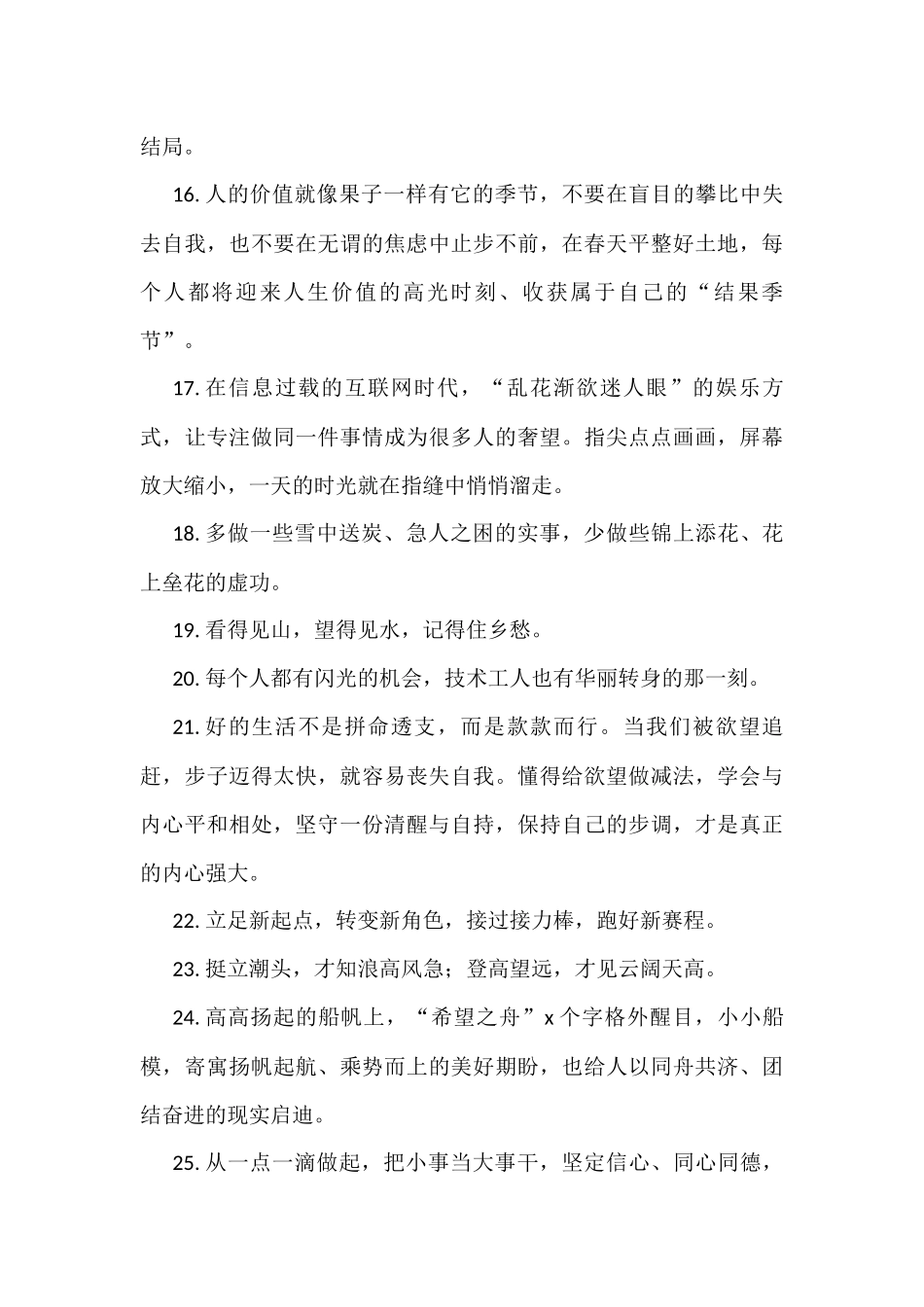 结局。

16. 人的价值就像果子一样有它的季节，不要在盲目的攀比中失去自我，也不要在无谓的焦虑中止步不前，在春天平整好土地，每个人都将迎来人生价值的高光时刻、收获属于自己的“结果季节”。

17. 在信息过载的互联网时代，“乱花渐欲迷人眼”的娱乐方式，让专注做同一件事情成为很多人的奢望。指尖点点画画，屏幕放大缩小，一天的时光就在指缝中悄悄溜走。

18. 多做一些雪中送炭、急人之困的实事，少做些锦上添花、花上垒花的虚功。

19. 看得见山，望得见水，记得住乡愁。

20. 每个人都有闪光的机会，技术工人也有华丽转身的那一刻。

21. 好的生活不是拼命透支，而是款款而行。当我们被欲望追赶，步子迈得太快，就容易丧失自我。懂得给欲望做减法，学会与内心平和相处，坚守一份清醒与自持，保持自己的步调，才是真正的内心强大。

22. 立足新起点，转变新角色，接过接力棒，跑好新赛程。

23. 挺立潮头，才知浪高风急；登高望远，才见云阔天高。

24. 高高扬起的船帆上，“希望之舟”x 个字格外醒目，小小船模，寄寓扬帆起航、乘势而上的美好期盼，也给人以同舟共济、团结奋进的现实启迪。

25. 从一点一滴做起，把小事当大事干，坚定信心、同心同德，